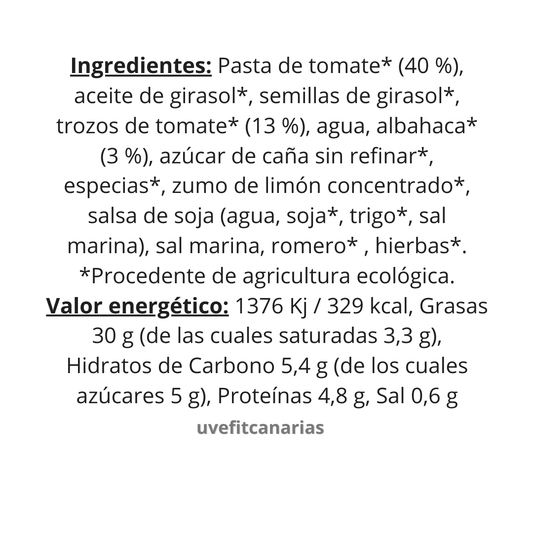 Ingredientes: Pasta de tomate* (40 %), aceite de girasol*, semillas de girasol*, trozos de tomate* (13 %), agua, albahaca* (3 %), azúcar de caña sin refinar*, especias*, zumo de limón concentrado*, salsa de soja (agua, soja*, trigo*, sal marina), sal marina, romero* , hierbas*. *Procedente de agricultura ecológica.
Valor energético: 1376 Kj / 329 kcal, Grasas 30 g (de las cuales saturadas 3,3 g), Hidratos de Carbono 5,4 g (de los cuales azúcares 5 g), Proteínas 4,8 g, Sal 0,6 g

uvefitcanarias